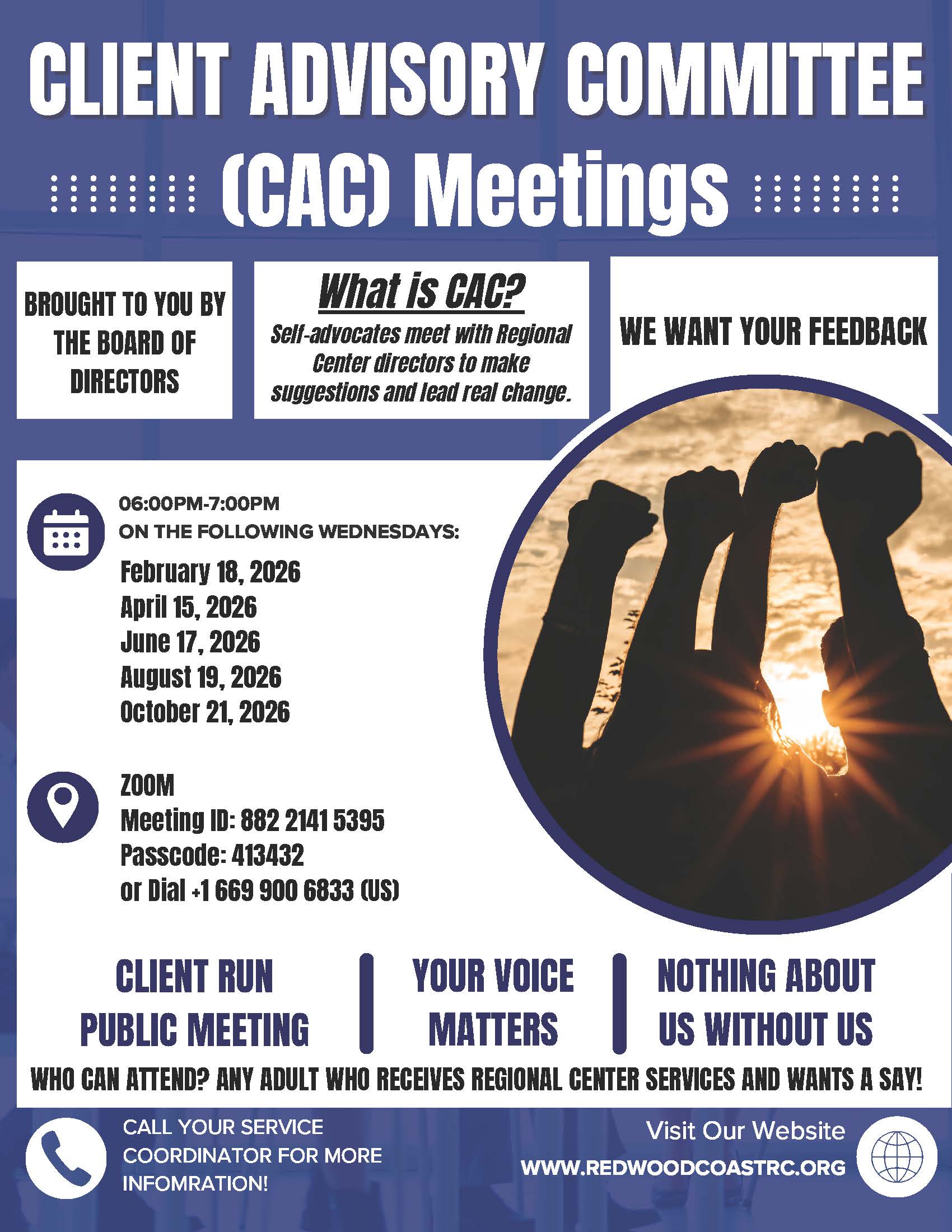 CLIENT ADVISORY COMMITTEE (CAC) Meetings

BROUGHT TO YOU BY THE BOARD OF DIRECTORS

What is CAC?
Self-advocates meet with Regional Center directors to make suggestions and lead real change.

WE WANT YOUR FEEDBACK

06:00PM-7:00PM
ON THE FOLLOWING WEDNESDAYS:
February 18, 2026
April 15, 2026
June 17, 2026
August 19, 2026
October 21, 2026

ZOOM
Meeting ID: 882 2141 5395
Passcode: 413432
or Dial +1 669 900 6833 (US)

CLIENT RUN PUBLIC MEETING

YOUR VOICE MATTERS

NOTHING ABOUT US WITHOUT US

WHO CAN ATTEND? ANY ADULT WHO RECEIVES REGIONAL CENTER SERVICES AND WANTS A SAY!

CALL YOUR SERVICE COORDINATOR FOR MORE INFOMRATION!

Visit Our Website
WWW.REDWOODCOASTRC.ORG